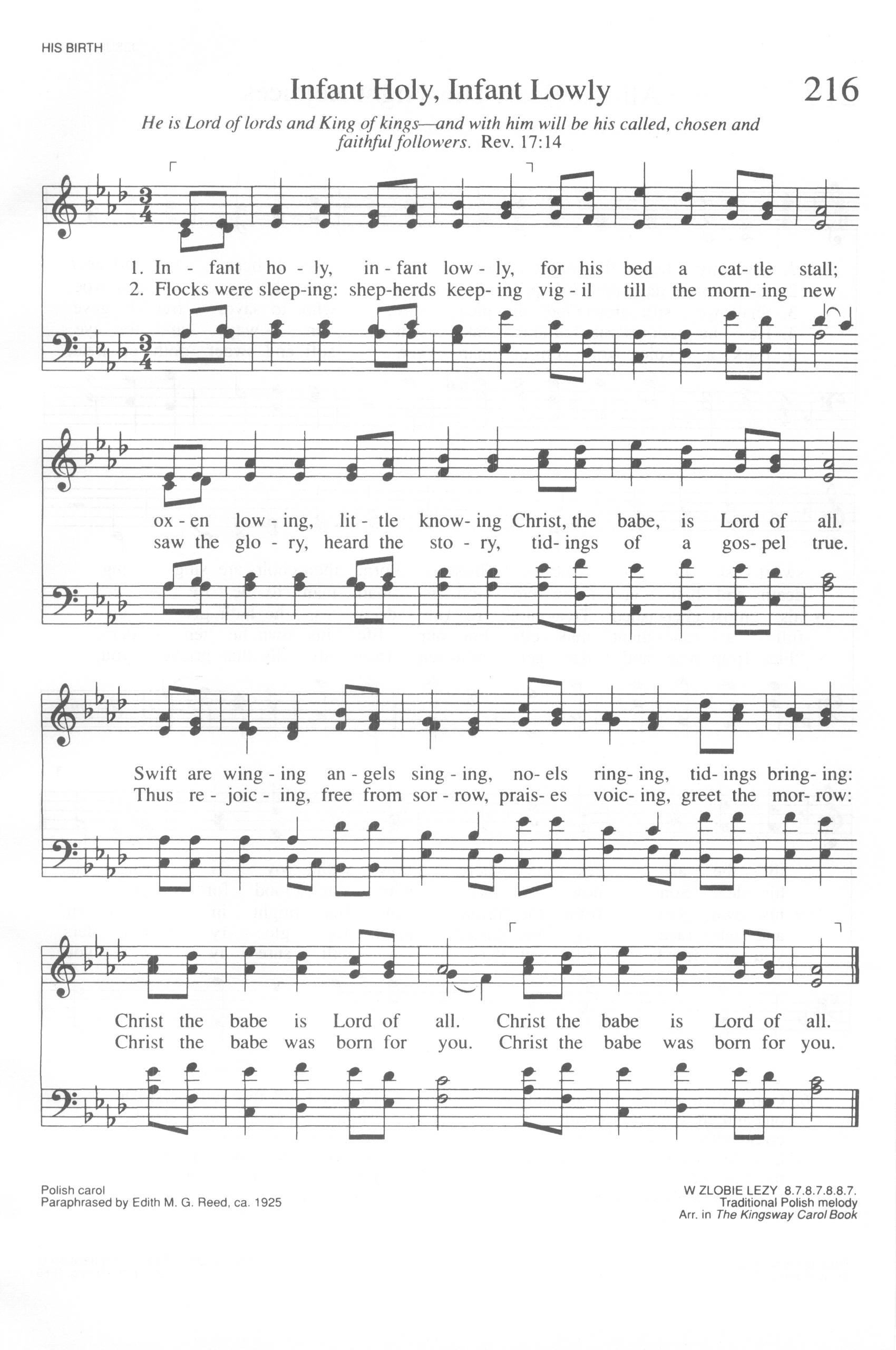 HIS BIRTH

Infant Holy, Infant Lowly

216

He is Lord of lords and King of kings—and with him will be his called, chosen and faithful followers. Rev. 17:14

1. In - fant ho - ly, in - fant low - ly, for his bed a cat- tle stall;
2. Flocks were sleep-ing: shep-herds keep- ing vig - il till the morn- ing new

ox - en low - ing, lit - tle know- ing Christ, the babe, is Lord of all.
saw the glo - ry, heard the sto - ry, tid- ings of a gos- pel true.

Swift are wing - ing an - gels sing - ing, no- els ring- ing, tid- ings bring- ing:
Thus re - joic - ing, free from sor - row, prais- es voic- ing, greet the mor- row:

Christ the babe is Lord of all. Christ the babe is Lord of all.
Christ the babe was born for you. Christ the babe was born for you.

Polish carol
Paraphrased by Edith M. G. Reed, ca. 1925

W ZLOBIE LEZY 8.7.8.7.8.8.7.
Traditional Polish melody
Arr. in The Kingsway Carol Book